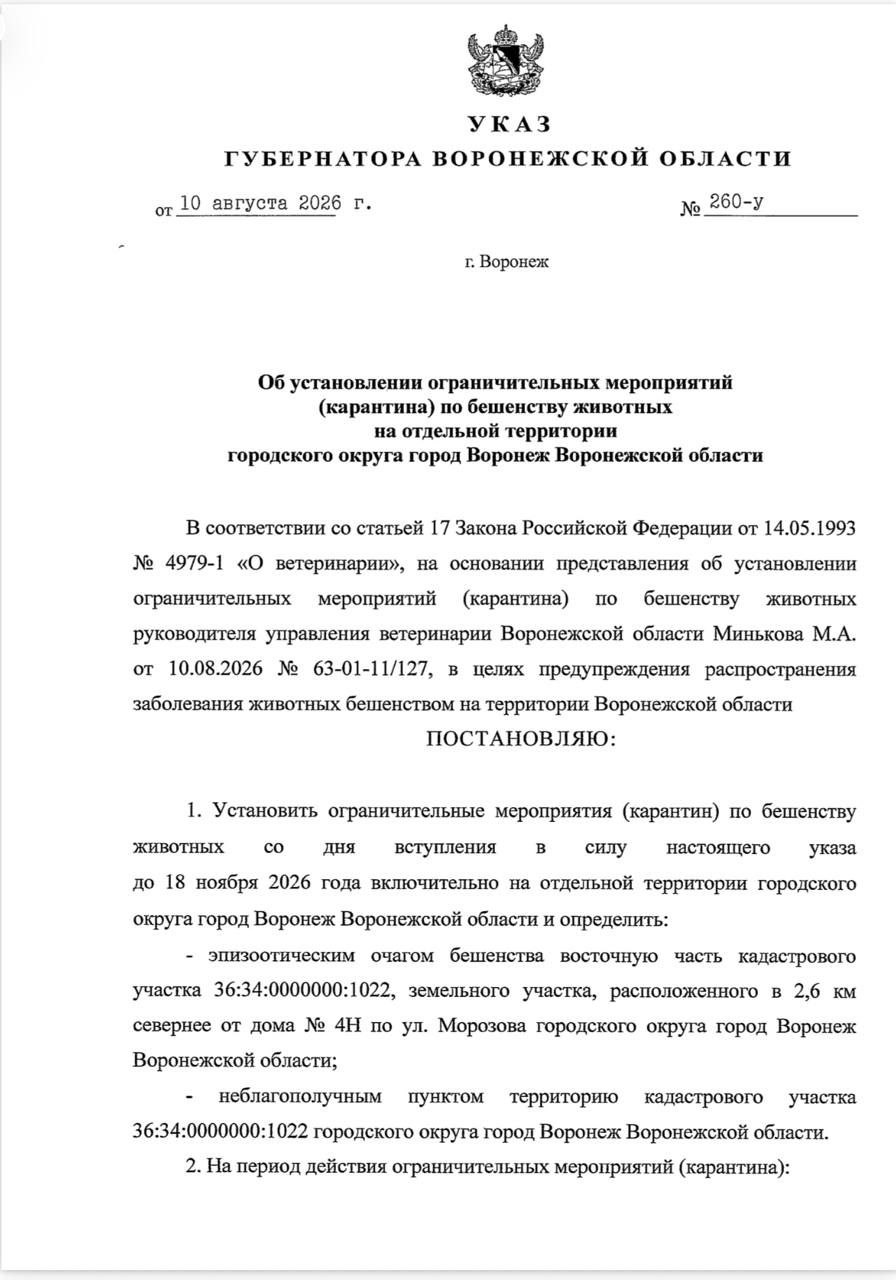 УКАЗ
ГУБЕРНАТОРА ВОРОНЕЖСКОЙ ОБЛАСТИ

от 10 августа 2026 г. № 260-у

г. Воронеж

Об установлении ограничительных мероприятий (карантина) по бешенству животных на отдельной территории городского округа город Воронеж Воронежской области

В соответствии со статьей 17 Закона Российской Федерации от 14.05.1993 № 4979-1 «О ветеринарии», на основании представления об установлении ограничительных мероприятий (карантина) по бешенству животных руководителя управления ветеринарии Воронежской области Минькова М.А. от 10.08.2026 № 63-01-11/127, в целях предупреждения распространения заболевания животных бешенством на территории Воронежской области
ПОСТАНОВЛЯЮ:

1. Установить ограничительные мероприятия (карантин) по бешенству животных со дня вступления в силу настоящего указа до 18 ноября 2026 года включительно на отдельной территории городского округа город Воронеж Воронежской области и определить:

- эпизоотическим очагом бешенства восточную часть кадастрового участка 36:34:0000000:1022, земельного участка, расположенного в 2,6 км севернее от дома № 4Н по ул. Морозова городского округа город Воронеж Воронежской области;

- неблагополучным пунктом территорию кадастрового участка 36:34:0000000:1022 городского округа город Воронеж Воронежской области.

2. На период действия ограничительных мероприятий (карантина):